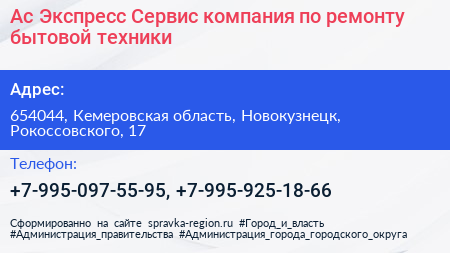 Ас Экспресс Сервис компания по ремонту бытовой техники

Адрес:

654044, Кемеровская область, Новокузнецк, Рокоссовского, 17

Телефон:

+7-995-097-55-95, +7-995-925-18-66

Сформированно на сайте spravka-region.ru #Город_и_власть #Администрация_правительства #Администрация_города_городского_округа